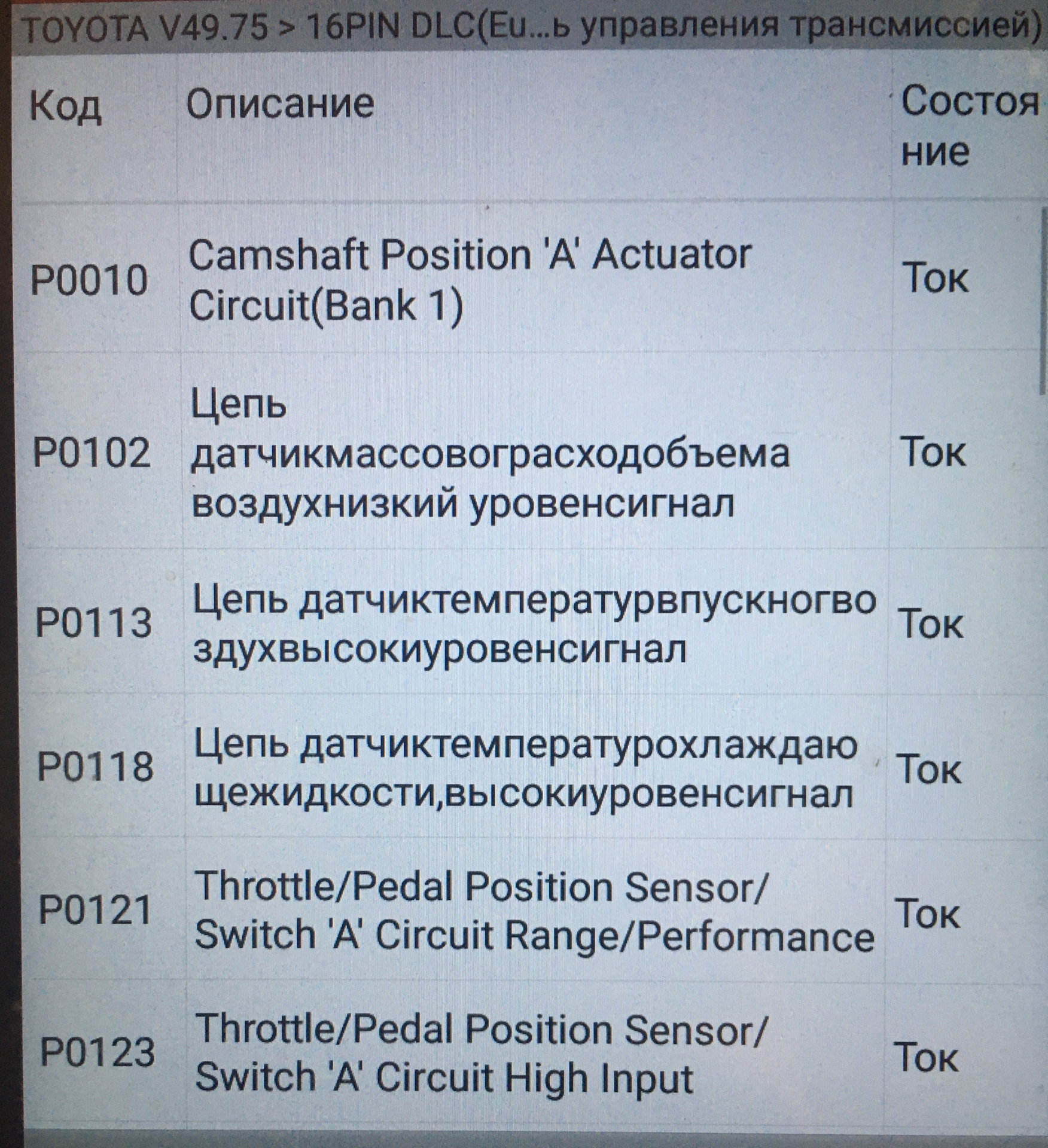 TOYOTA V49.75 > 16PIN DLC(Eu...ь управления трансмиссией)

| Код | Описание | Состояние |
|---|---|---|
| P0010 | Camshaft Position 'A' Actuator Circuit(Bank 1) | Ток |
| P0102 | Цепь датчикмассовограсходобъема воздухнизкий уровенсигнал | Ток |
| P0113 | Цепь датчиктемпературвпускногвоздухвысокиуровенсигнал | Ток |
| P0118 | Цепь датчиктемпературохлаждающежидкости,высокиуровенсигнал | Ток |
| P0121 | Throttle/Pedal Position Sensor/ Switch 'A' Circuit Range/Performance | Ток |
| P0123 | Throttle/Pedal Position Sensor/ Switch 'A' Circuit High Input | Ток |